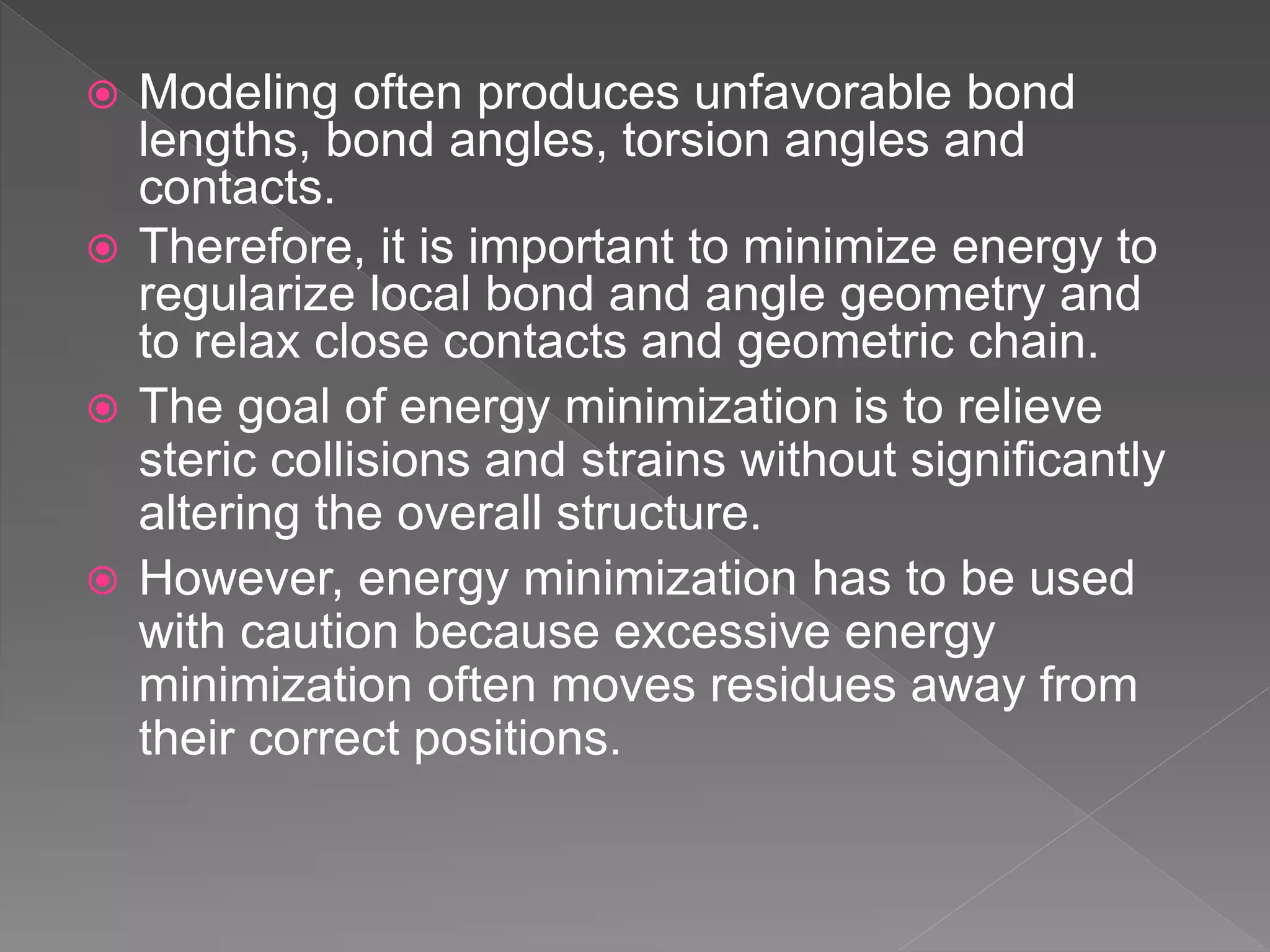 Modeling often produces unfavorable bond lengths, bond angles, torsion angles and contacts.

Therefore, it is important to minimize energy to regularize local bond and angle geometry and to relax close contacts and geometric chain.

The goal of energy minimization is to relieve steric collisions and strains without significantly altering the overall structure.

However, energy minimization has to be used with caution because excessive energy minimization often moves residues away from their correct positions.